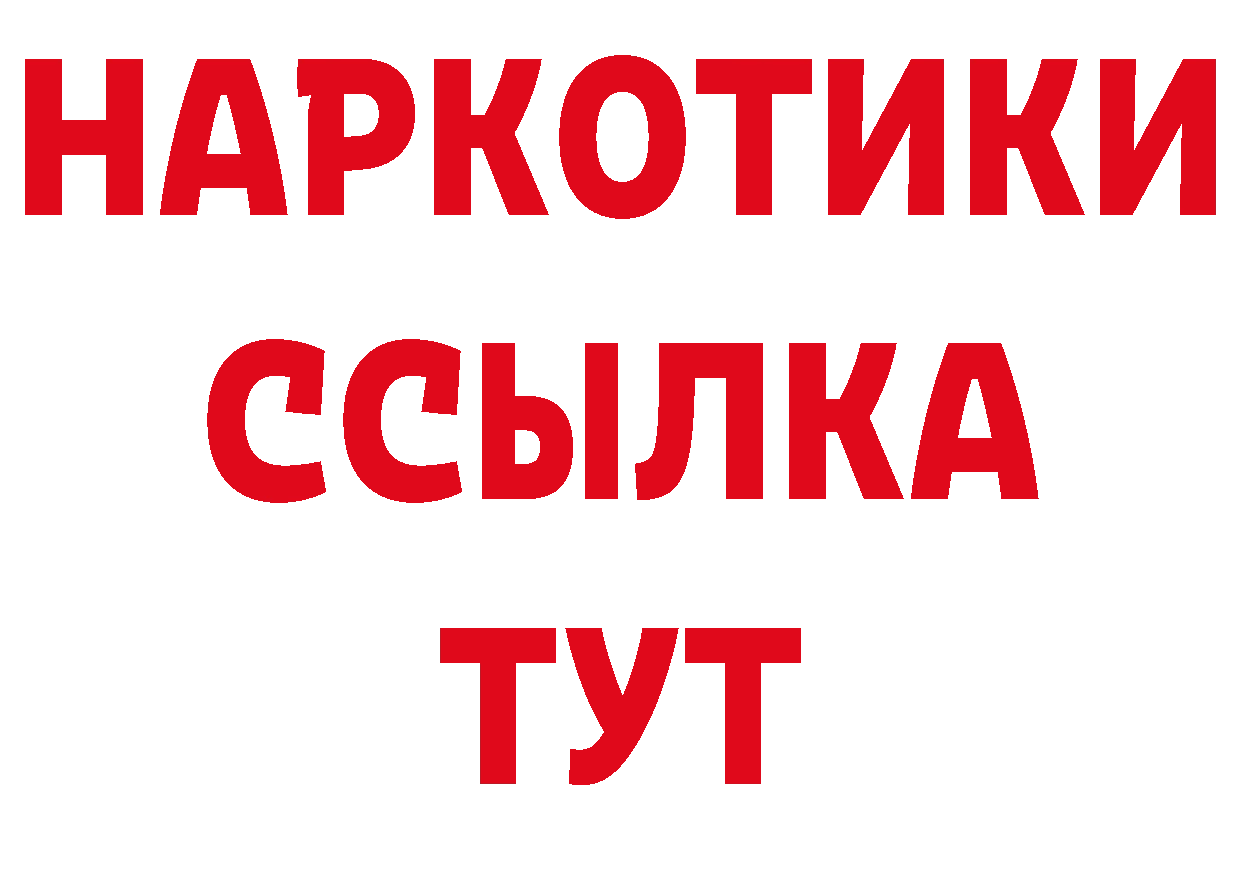 НАРКОТИКИ
ССЫЛКА
ТУТ